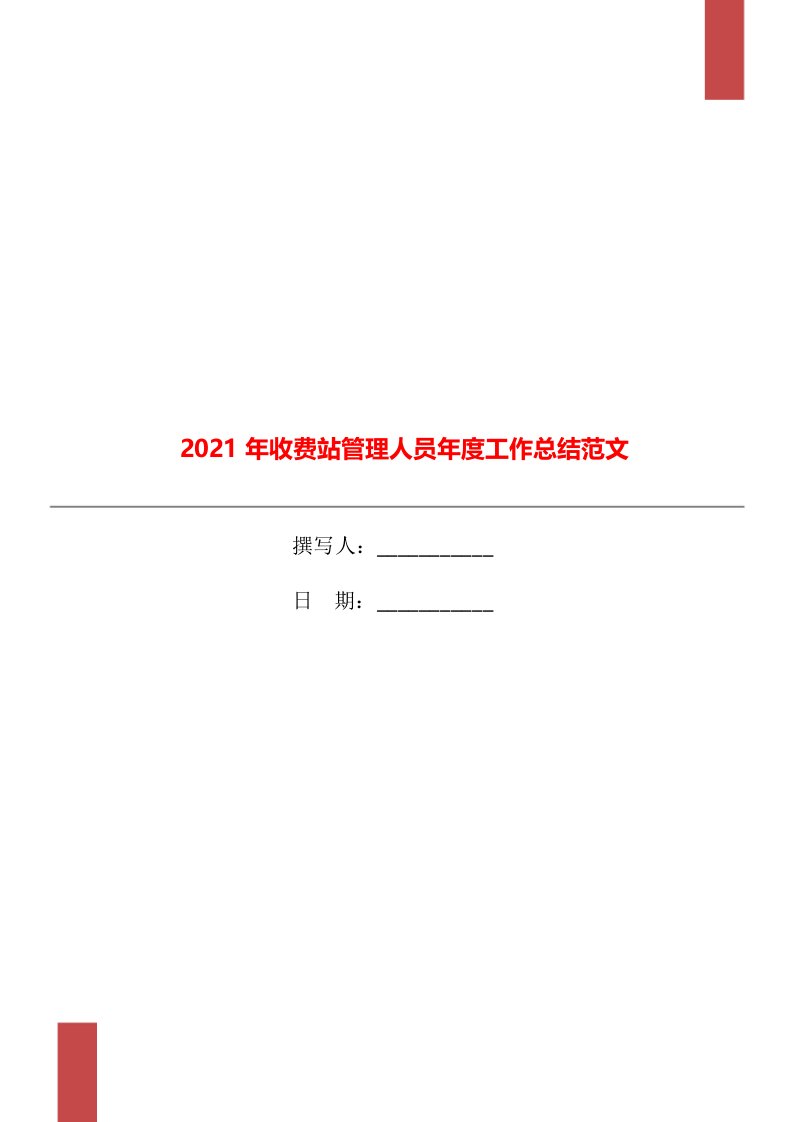 2021 年收费站管理人员年度工作总结范文

撰写人：___________

日　期：___________